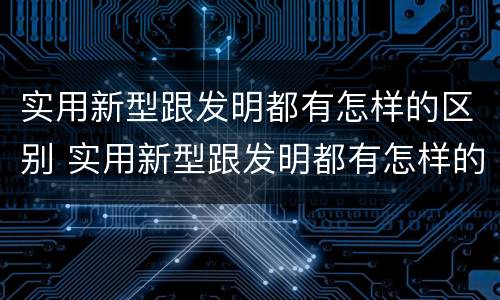 实用新型跟发明都有怎样的区别 实用新型跟发明都有怎样的